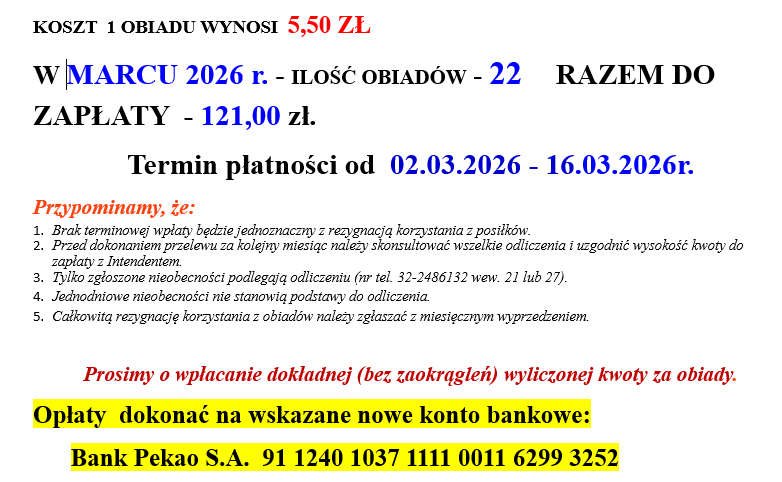 KOSZT 1 OBIADU WYNOSI 5,50 ZŁ

W MARCU 2026 r. - ILOŚĆ OBIADÓW - 22 RAZEM DO ZAPŁATY - 121,00 zł.

Termin płatności od 02.03.2026 - 16.03.2026r.

Przypominamy, że:

1. Brak terminowej wpłaty będzie jednoznaczny z rezygnacją korzystania z posiłków.
2. Przed dokonaniem przelewu za kolejny miesiąc należy skonsultować wszelkie odliczenia i uzgodnić wysokość kwoty do zapłaty z Intendentem.
3. Tylko zgłoszone nieobecności podlegają odliczeniu (nr tel. 32-2486132 wew. 21 lub 27).
4. Jednodniowe nieobecności nie stanowią podstawy do odliczenia.
5. Całkowitą rezygnację korzystania z obiadów należy zgłaszać z miesięcznym wyprzedzeniem.

Prosimy o wpłacanie dokładnej (bez zaokrągleń) wyliczonej kwoty za obiady.

Opłaty dokonać na wskazane nowe konto bankowe:

Bank Pekao S.A. 91 1240 1037 1111 0011 6299 3252